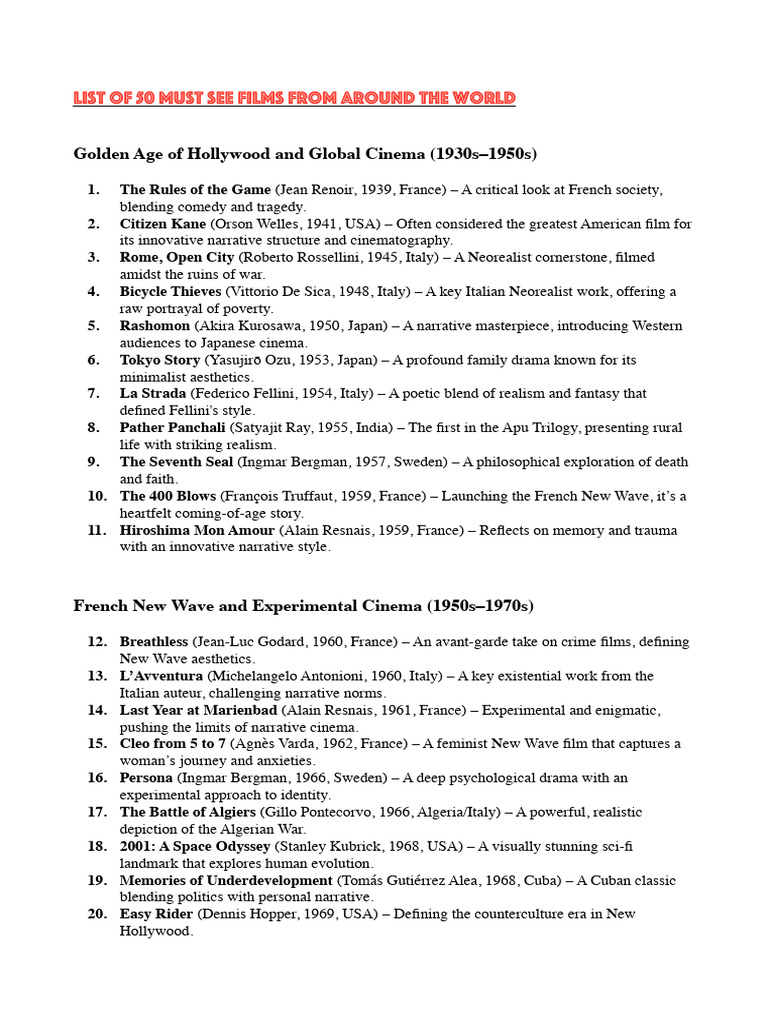 LIST OF 50 MUST SEE FILMS FROM AROUND THE WORLD

Golden Age of Hollywood and Global Cinema (1930s–1950s)

1. The Rules of the Game (Jean Renoir, 1939, France) – A critical look at French society, blending comedy and tragedy.
2. Citizen Kane (Orson Welles, 1941, USA) – Often considered the greatest American film for its innovative narrative structure and cinematography.
3. Rome, Open City (Roberto Rossellini, 1945, Italy) – A Neorealist cornerstone, filmed amidst the ruins of war.
4. Bicycle Thieves (Vittorio De Sica, 1948, Italy) – A key Italian Neorealist work, offering a raw portrayal of poverty.
5. Rashomon (Akira Kurosawa, 1950, Japan) – A narrative masterpiece, introducing Western audiences to Japanese cinema.
6. Tokyo Story (Yasujirō Ozu, 1953, Japan) – A profound family drama known for its minimalist aesthetics.
7. La Strada (Federico Fellini, 1954, Italy) – A poetic blend of realism and fantasy that defined Fellini's style.
8. Pather Panchali (Satyajit Ray, 1955, India) – The first in the Apu Trilogy, presenting rural life with striking realism.
9. The Seventh Seal (Ingmar Bergman, 1957, Sweden) – A philosophical exploration of death and faith.
10. The 400 Blows (François Truffaut, 1959, France) – Launching the French New Wave, it's a heartfelt coming-of-age story.
11. Hiroshima Mon Amour (Alain Resnais, 1959, France) – Reflects on memory and trauma with an innovative narrative style.

French New Wave and Experimental Cinema (1950s–1970s)

12. Breathless (Jean-Luc Godard, 1960, France) – An avant-garde take on crime films, defining New Wave aesthetics.
13. L'Avventura (Michelangelo Antonioni, 1960, Italy) – A key existential work from the Italian auteur, challenging narrative norms.
14. Last Year at Marienbad (Alain Resnais, 1961, France) – Experimental and enigmatic, pushing the limits of narrative cinema.
15. Cleo from 5 to 7 (Agnès Varda, 1962, France) – A feminist New Wave film that captures a woman's journey and anxieties.
16. Persona (Ingmar Bergman, 1966, Sweden) – A deep psychological drama with an experimental approach to identity.
17. The Battle of Algiers (Gillo Pontecorvo, 1966, Algeria/Italy) – A powerful, realistic depiction of the Algerian War.
18. 2001: A Space Odyssey (Stanley Kubrick, 1968, USA) – A visually stunning sci-fi landmark that explores human evolution.
19. Memories of Underdevelopment (Tomás Gutiérrez Alea, 1968, Cuba) – A Cuban classic blending politics with personal narrative.
20. Easy Rider (Dennis Hopper, 1969, USA) – Defining the counterculture era in New Hollywood.